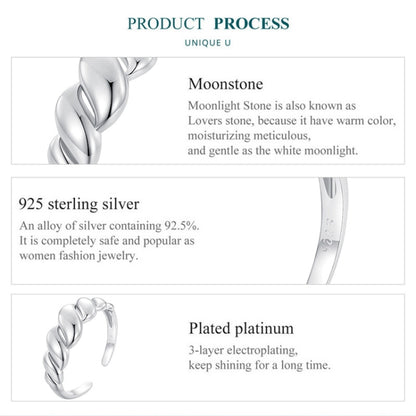 PRODUCT PROCESS
UNIQUE U

Moonstone
Moonlight Stone is also known as Lovers stone, because it have warm color, moisturizing meticulous, and gentle as the white moonlight.

925 sterling silver
An alloy of silver containing 92.5%. It is completely safe and popular as women fashion jewelry.

Plated platinum
3-layer electroplating, keep shining for a long time.